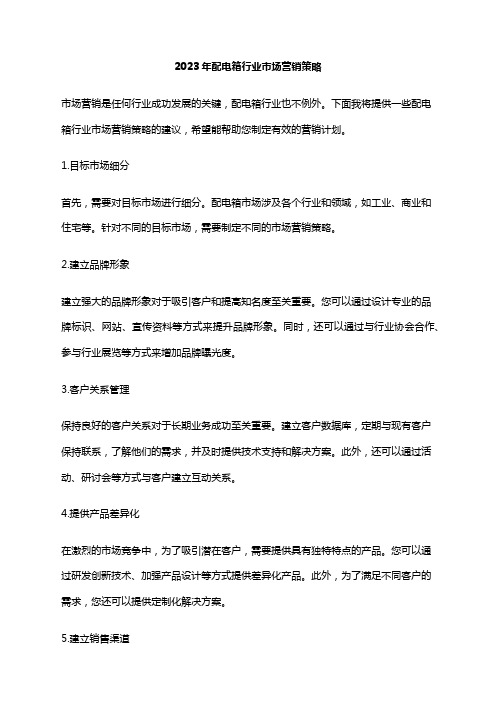 2023年配电箱行业市场营销策略

市场营销是任何行业成功发展的关键，配电箱行业也不例外。下面我将提供一些配电箱行业市场营销策略的建议，希望能帮助您制定有效的营销计划。

1.目标市场细分

首先，需要对目标市场进行细分。配电箱市场涉及各个行业和领域，如工业、商业和住宅等。针对不同的目标市场，需要制定不同的市场营销策略。

2.建立品牌形象

建立强大的品牌形象对于吸引客户和提高知名度至关重要。您可以通过设计专业的品牌标识、网站、宣传资料等方式来提升品牌形象。同时，还可以通过与行业协会合作、参与行业展览等方式来增加品牌曝光度。

3.客户关系管理

保持良好的客户关系对于长期业务成功至关重要。建立客户数据库，定期与现有客户保持联系，了解他们的需求，并及时提供技术支持和解决方案。此外，还可以通过活动、研讨会等方式与客户建立互动关系。

4.提供产品差异化

在激烈的市场竞争中，为了吸引潜在客户，需要提供具有独特特点的产品。您可以通过研发创新技术、加强产品设计等方式提供差异化产品。此外，为了满足不同客户的需求，您还可以提供定制化解决方案。

5.建立销售渠道